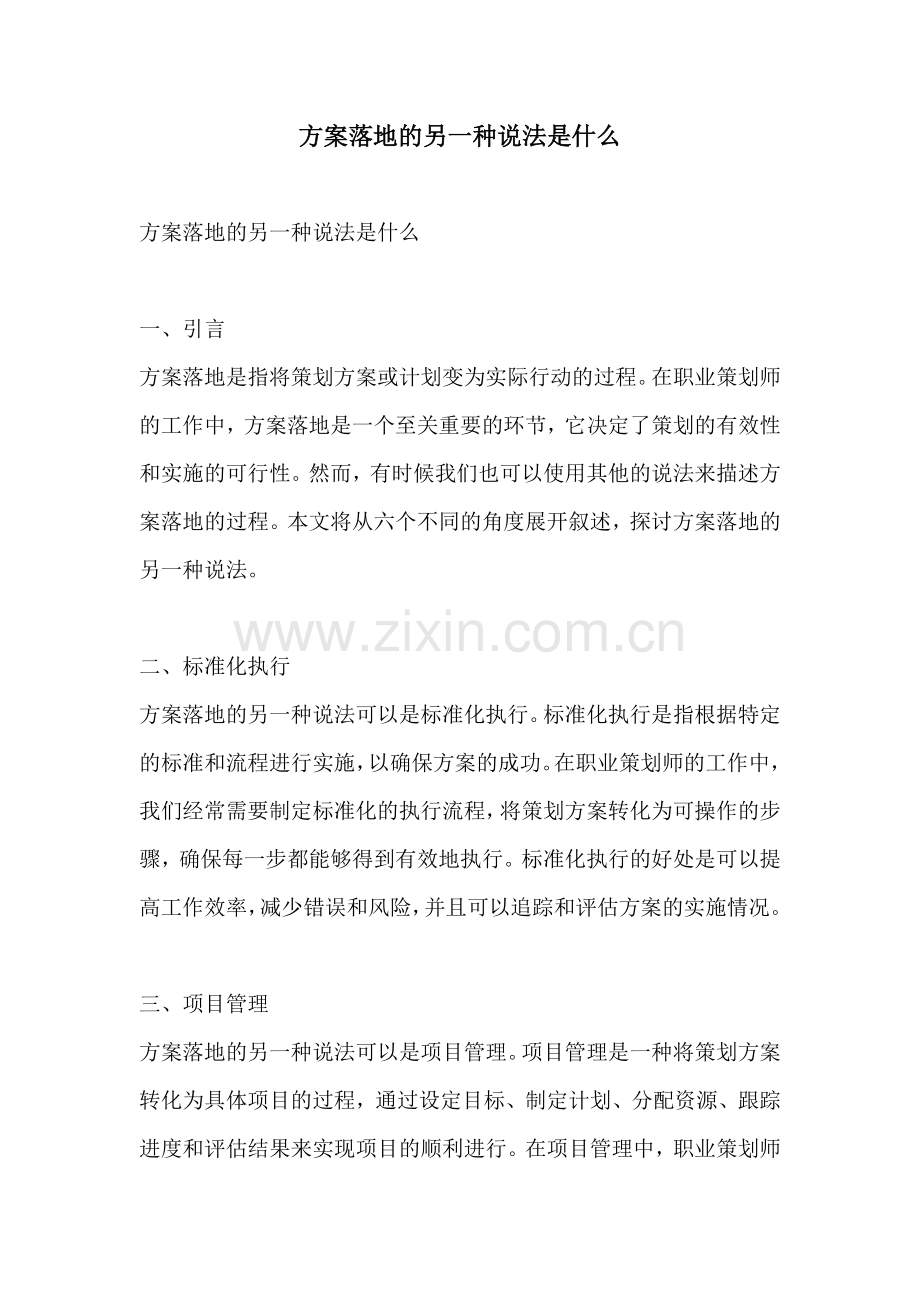 方案落地的另一种说法是什么

方案落地的另一种说法是什么

一、引言

方案落地是指将策划方案或计划变为实际行动的过程。在职业策划师的工作中，方案落地是一个至关重要的环节，它决定了策划的有效性和实施的可行性。然而，有时候我们也可以使用其他的说法来描述方案落地的过程。本文将从六个不同的角度展开叙述，探讨方案落地的另一种说法。

www.zixin.com.cn

二、标准化执行

方案落地的另一种说法可以是标准化执行。标准化执行是指根据特定的标准和流程进行实施，以确保方案的成功。在职业策划师的工作中，我们经常需要制定标准化的执行流程，将策划方案转化为可操作的步骤，确保每一步都能够得到有效地执行。标准化执行的好处是可以提高工作效率，减少错误和风险，并且可以追踪和评估方案的实施情况。

三、项目管理

方案落地的另一种说法可以是项目管理。项目管理是一种将策划方案转化为具体项目的过程，通过设定目标、制定计划、分配资源、跟踪进度和评估结果来实现项目的顺利进行。在项目管理中，职业策划师